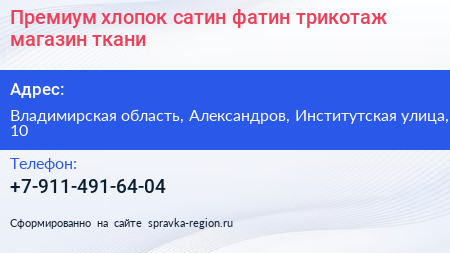 Премиум хлопок сатин фатин трикотаж магазин ткани

Адрес:

Владимирская область, Александров, Институтская улица, 10

Телефон:

+7-911-491-64-04

Сформированно на сайте spravka-region.ru